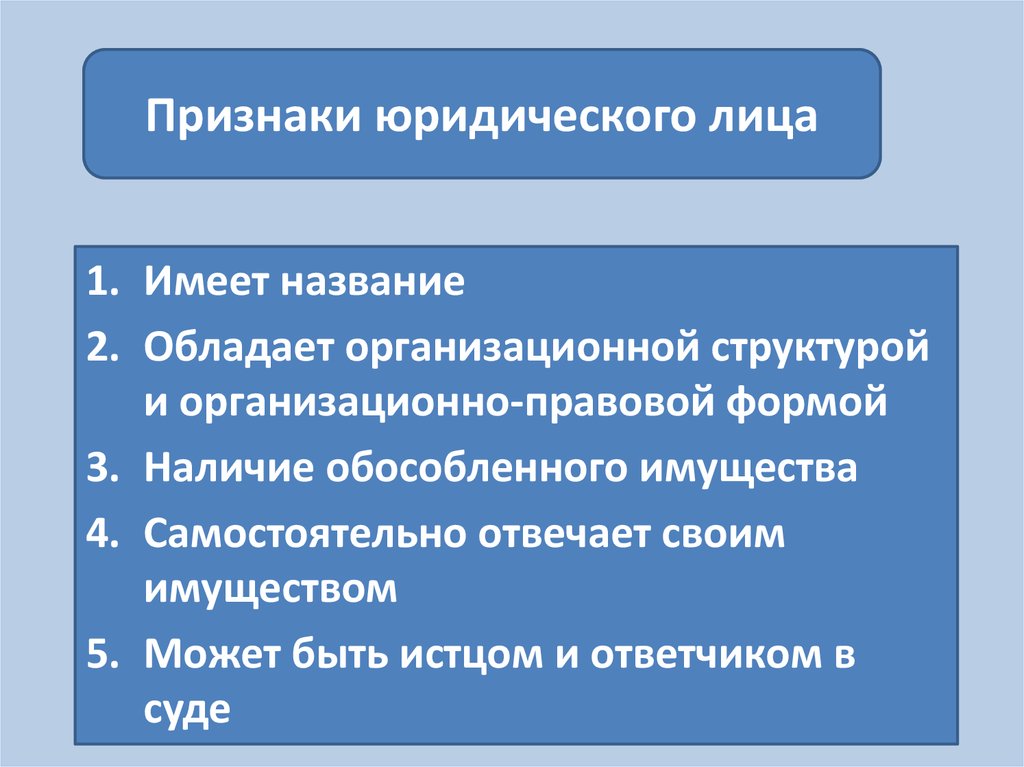 Признаки юридического лица

1. Имеет название
2. Обладает организационной структурой и организационно-правовой формой
3. Наличие обособленного имущества
4. Самостоятельно отвечает своим имуществом
5. Может быть истцом и ответчиком в суде